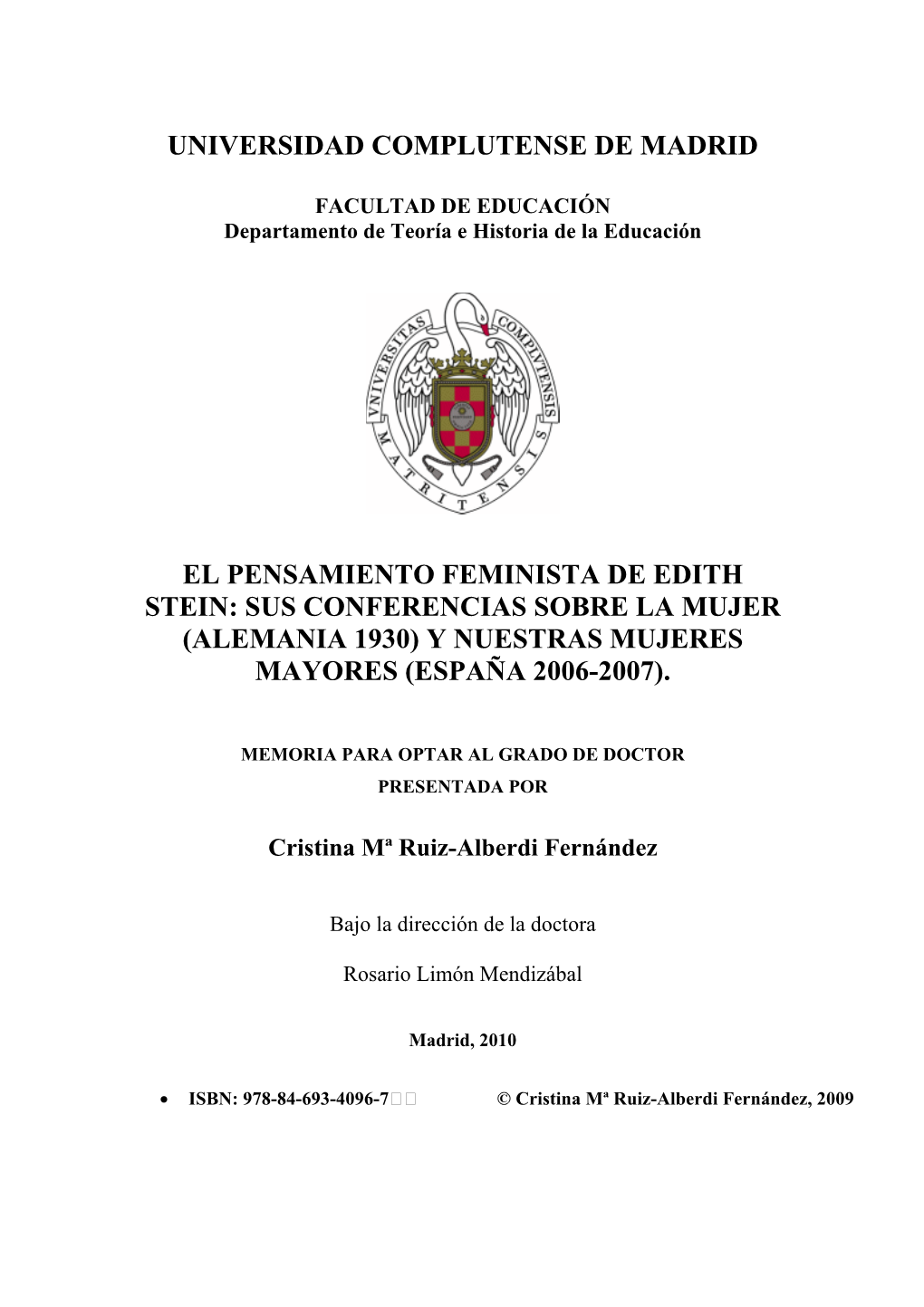 UNIVERSIDAD COMPLUTENSE DE MADRID

FACULTAD DE EDUCACIÓN
Departamento de Teoría e Historia de la Educación

VNIVERSITAS COMPLVTENSIS MATRITENSIS

EL PENSAMIENTO FEMINISTA DE EDITH STEIN: SUS CONFERENCIAS SOBRE LA MUJER (ALEMANIA 1930) Y NUESTRAS MUJERES MAYORES (ESPAÑA 2006-2007).

MEMORIA PARA OPTAR AL GRADO DE DOCTOR
PRESENTADA POR

Cristina Mª Ruiz-Alberdi Fernández

Bajo la dirección de la doctora

Rosario Limón Mendizábal

Madrid, 2010

• ISBN: 978-84-693-4096-7 © Cristina Mª Ruiz-Alberdi Fernández, 2009